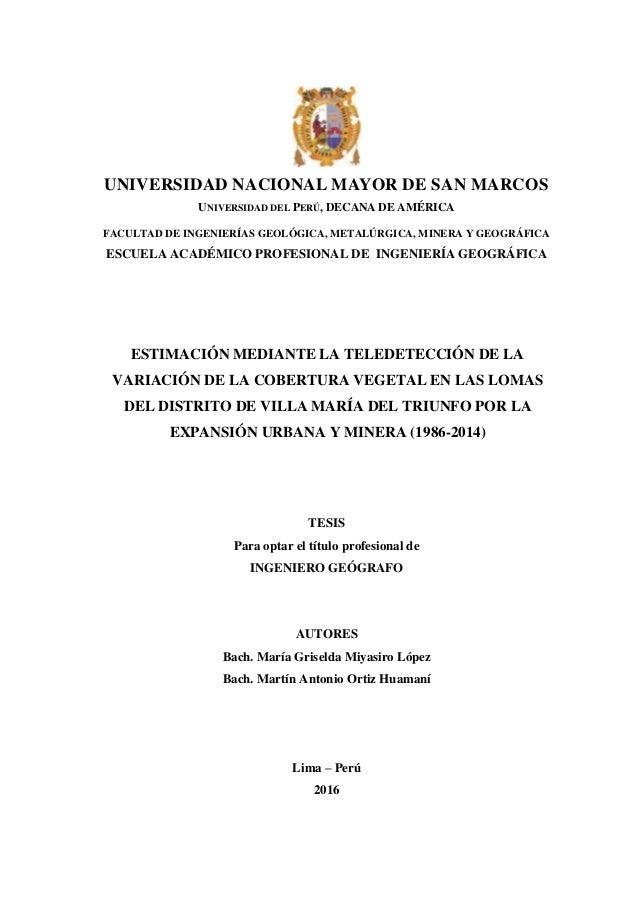 UNIVERSIDAD NACIONAL MAYOR DE SAN MARCOS
UNIVERSIDAD DEL PERÚ, DECANA DE AMÉRICA
FACULTAD DE INGENIERÍAS GEOLÓGICA, METALÚRGICA, MINERA Y GEOGRÁFICA
ESCUELA ACADÉMICO PROFESIONAL DE INGENIERÍA GEOGRÁFICA

ESTIMACIÓN MEDIANTE LA TELEDETECCIÓN DE LA VARIACIÓN DE LA COBERTURA VEGETAL EN LAS LOMAS DEL DISTRITO DE VILLA MARÍA DEL TRIUNFO POR LA EXPANSIÓN URBANA Y MINERA (1986-2014)

TESIS
Para optar el título profesional de
INGENIERO GEÓGRAFO

AUTORES
Bach. María Griselda Miyasiro López
Bach. Martín Antonio Ortiz Huamaní

Lima – Perú
2016